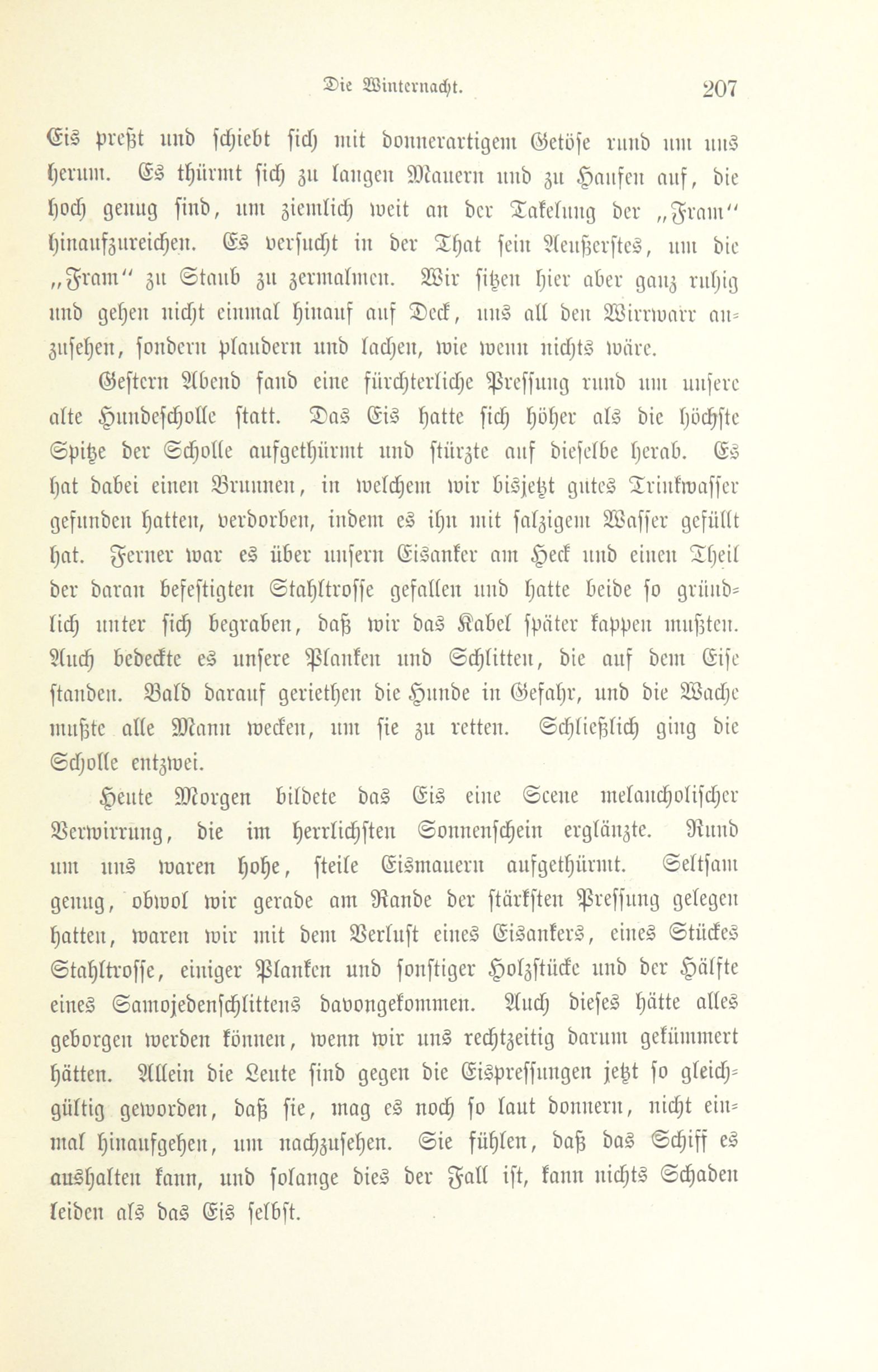 Die Winternacht. 207

Eis preßt und schiebt sich mit donnerartigem Getöse rund um uns herum. Es thürmt sich zu langen Mauern und zu Haufen auf, die hoch genug sind, um ziemlich weit an der Takelung der „Fram“ hinaufzureichen. Es versucht in der That sein Aeußerstes, um die „Fram“ zu Staub zu zermalmen. Wir sitzen hier aber ganz ruhig und gehen nicht einmal hinauf auf Deck, uns all den Wirrwarr anzusehen, sondern plaudern und lachen, wie wenn nichts wäre.

Gestern Abend fand eine fürchterliche Pressung rund um unsere alte Hundescholle statt. Das Eis hatte sich höher als die höchste Spitze der Scholle aufgethürmt und stürzte auf dieselbe herab. Es hat dabei einen Brunnen, in welchem wir bisjetzt gutes Trinkwasser gefunden hatten, verdorben, indem es ihn mit salzigem Wasser gefüllt hat. Ferner war es über unsern Eisanker am Heck und einen Theil der daran befestigten Stahltrosse gefallen und hatte beide so gründlich unter sich begraben, daß wir das Kabel später kappen mußten. Auch bedeckte es unsere Planken und Schlitten, die auf dem Eise standen. Bald darauf geriethen die Hunde in Gefahr, und die Wache mußte alle Mann wecken, um sie zu retten. Schließlich ging die Scholle entzwei.

Heute Morgen bildete das Eis eine Scene melancholischer Verwirrung, die im herrlichsten Sonnenschein erglänzte. Rund um uns waren hohe, steile Eismauern aufgethürmt. Seltsam genug, obwol wir gerade am Rande der stärksten Pressung gelegen hatten, waren wir mit dem Verlust eines Eisankers, eines Stückes Stahltrosse, einiger Planken und sonstiger Holzstücke und der Hälfte eines Samojedenschlittens davongekommen. Auch dieses hätte alles geborgen werden können, wenn wir uns rechtzeitig darum gekümmert hätten. Allein die Leute sind gegen die Eispressungen jetzt so gleichgültig geworden, daß sie, mag es noch so laut donnern, nicht einmal hinaufgehen, um nachzusehen. Sie fühlen, daß das Schiff es aushalten kann, und solange dies der Fall ist, kann nichts Schaden leiden als das Eis selbst.